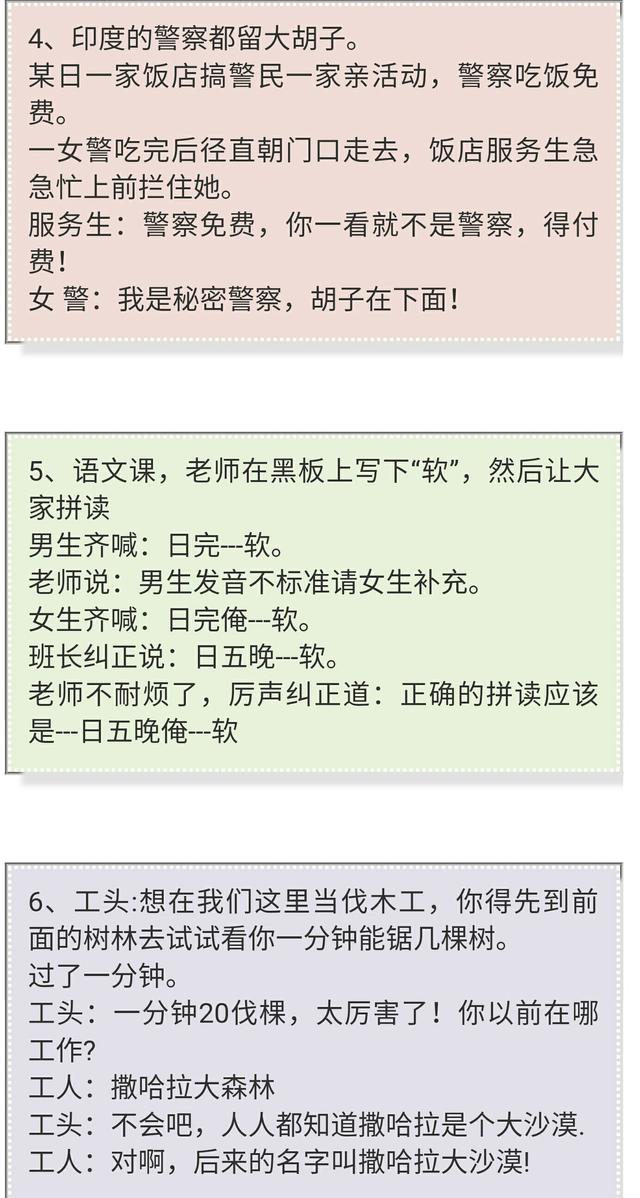 4、印度的警察都留大胡子。
某日一家饭店搞警民一家亲活动，警察吃饭免费。
一女警吃完后径直朝门口走去，饭店服务生急急忙上前拦住她。
服务生：警察免费，你一看就不是警察，得付费！
女 警：我是秘密警察，胡子在下面！

5、语文课，老师在黑板上写下“软”，然后让大家拼读
男生齐喊：日完---软。
老师说：男生发音不标准请女生补充。
女生齐喊：日完俺---软。
班长纠正说：日五晚---软。
老师不耐烦了，厉声纠正道：正确的拼读应该是---日五晚俺---软

6、工头:想在我们这里当伐木工，你得先到前面的树林去试试看你一分钟能锯几棵树。
过了一分钟。
工头：一分钟20伐棵，太厉害了！你以前在哪工作?
工人：撒哈拉大森林
工头：不会吧，人人都知道撒哈拉是个大沙漠.
工人：对啊，后来的名字叫撒哈拉大沙漠!